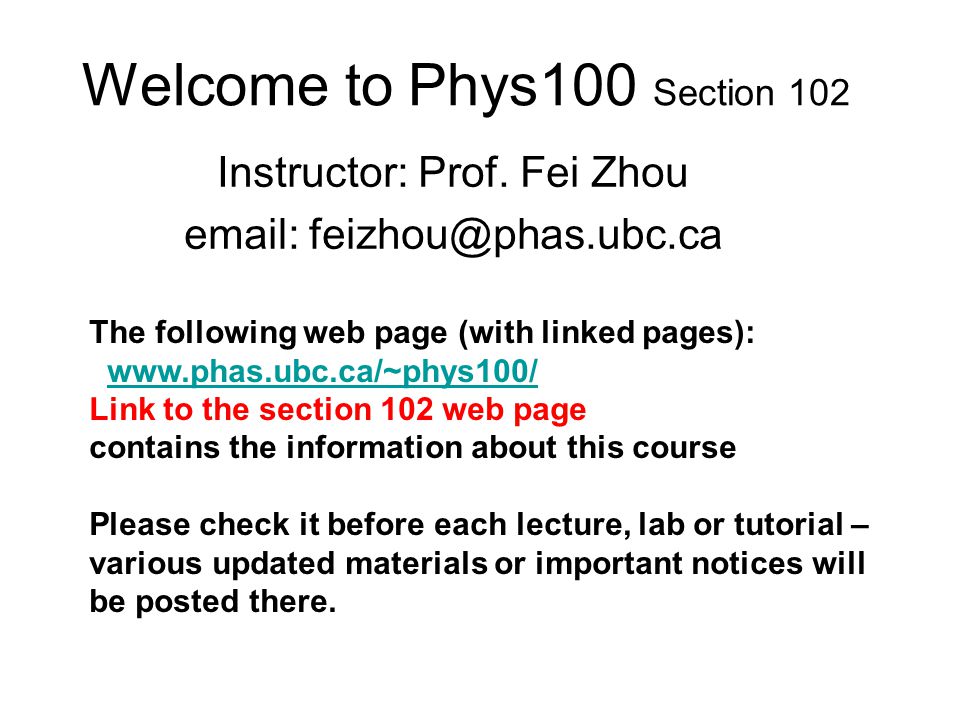 Welcome to Phys100 Section 102

Instructor: Prof. Fei Zhou

email: feizhou@phas.ubc.ca

The following web page (with linked pages):
www.phas.ubc.ca/~phys100/
Link to the section 102 web page
contains the information about this course

Please check it before each lecture, lab or tutorial – various updated materials or important notices will be posted there.